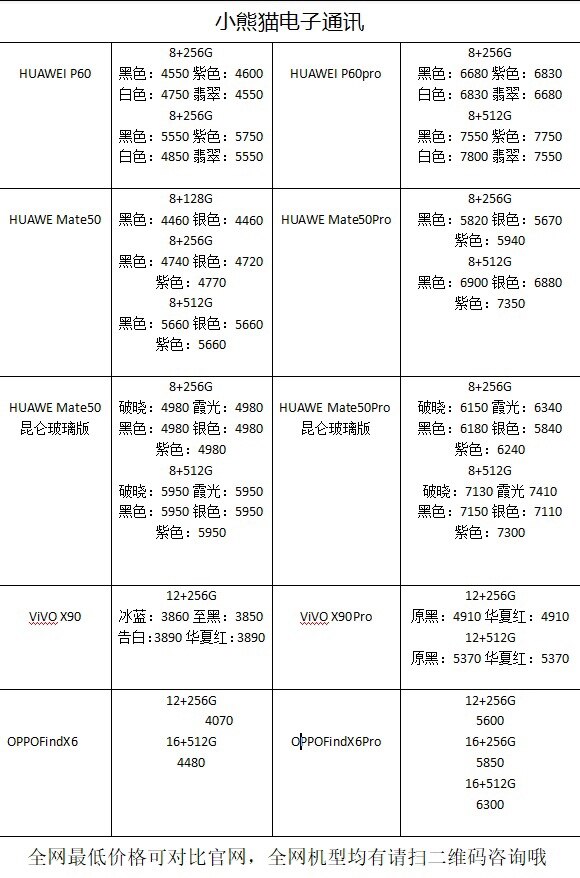 小熊猫电子通讯

| | | | |
|---|---|---|---|
| HUAWEI P60 | 8+256G 黑色：4550 紫色：4600 白色：4750 翡翠：4550 8+256G 黑色：5550 紫色：5750 白色：4850 翡翠：5550 | HUAWEI P60pro | 8+256G 黑色：6680 紫色：6830 白色：6830 翡翠：6680 8+512G 黑色：7550 紫色：7750 白色：7800 翡翠：7550 |
| HUAWE Mate50 | 8+128G 黑色：4460 银色：4460 8+256G 黑色：4740 银色：4720 紫色：4770 8+512G 黑色：5660 银色：5660 紫色：5660 | HUAWE Mate50Pro | 8+256G 黑色：5820 银色：5670 紫色：5940 8+512G 黑色：6900 银色：6880 紫色：7350 |
| HUAWE Mate50 昆仑玻璃版 | 8+256G 破晓：4980 霞光：4980 黑色：4980 银色：4980 紫色：4980 8+512G 破晓：5950 霞光：5950 黑色：5950 银色：5950 紫色：5950 | HUAWE Mate50Pro 昆仑玻璃版 | 8+256G 破晓：6150 霞光：6340 黑色：6180 银色：5840 紫色：6240 8+512G 破晓：7130 霞光 7410 黑色：7150 银色：7110 紫色：7300 |
| ViVO X90 | 12+256G 冰蓝：3860 至黑：3850 告白：3890 华夏红：3890 | ViVO X90Pro | 12+256G 原黑：4910 华夏红：4910 12+512G 原黑：5370 华夏红：5370 |
| OPPOFindX6 | 12+256G 4070 16+512G 4480 | OPPOFindX6Pro | 12+256G 5600 16+256G 5850 16+512G 6300 |

全网最低价格可对比官网，全网机型均有请扫二维码咨询哦